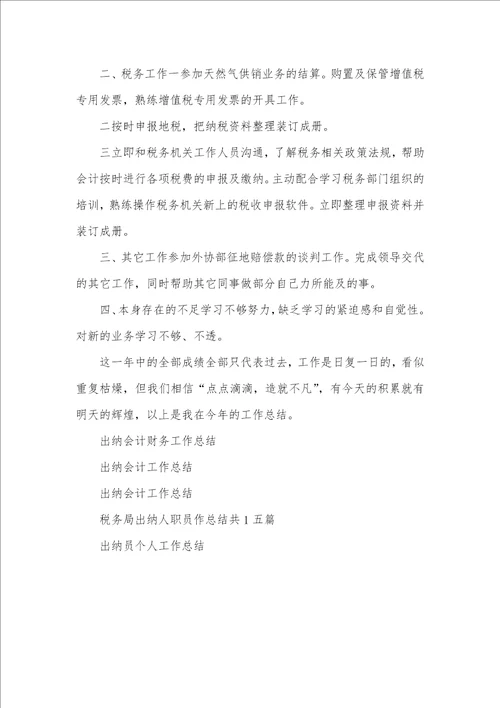 二、税务工作一参加天然气供销业务的结算。购置及保管增值税专用发票，熟练增值税专用发票的开具工作。

二按时申报地税，把纳税资料整理装订成册。

三立即和税务机关工作人员沟通，了解税务相关政策法规，帮助会计按时进行各项税费的申报及缴纳。主动配合学习税务部门组织的培训，熟练操作税务机关新上的税收申报软件。立即整理申报资料并装订成册。

三、其它工作参加外协部征地赔偿款的谈判工作。完成领导交代的其它工作，同时帮助其它同事做部分自己力所能及的事。

四、本身存在的不足学习不够努力，缺乏学习的紧迫感和自觉性。对新的业务学习不够、不透。

这一年中的全部成绩全部只代表过去，工作是日复一日的，看似重复枯燥，但我们相信“点点滴滴，造就不凡”，有今天的积累就有明天的辉煌，以上是我在今年的工作总结。

出纳会计财务工作总结

出纳会计工作总结

出纳会计工作总结

税务局出纳人职员作总结共1五篇

出纳员个人工作总结